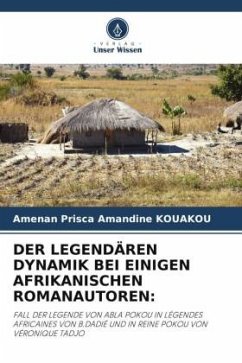 VERLAG
Unser Wissen

Amenan Prisca Amandine KOUAKOU

DER LEGENDÄREN DYNAMIK BEI EINIGEN AFRIKANISCHEN ROMANAUTOREN:

FALL DER LEGENDE VON ABLA POKOU IN LÉGENDES AFRICAINES VON B.DADIÉ UND IN REINE POKOU VON VÉRONIQUE TADJO